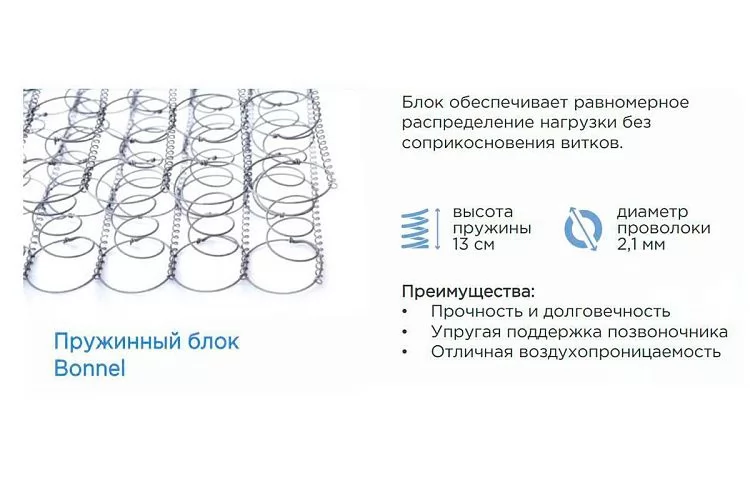 Пружинный блок
Bonnel

Блок обеспечивает равномерное распределение нагрузки без соприкосновения витков.

высота
пружины
13 см

диаметр
проволоки
2,1 мм

Преимущества:
• Прочность и долговечность
• Упругая поддержка позвоночника
• Отличная воздухопроницаемость